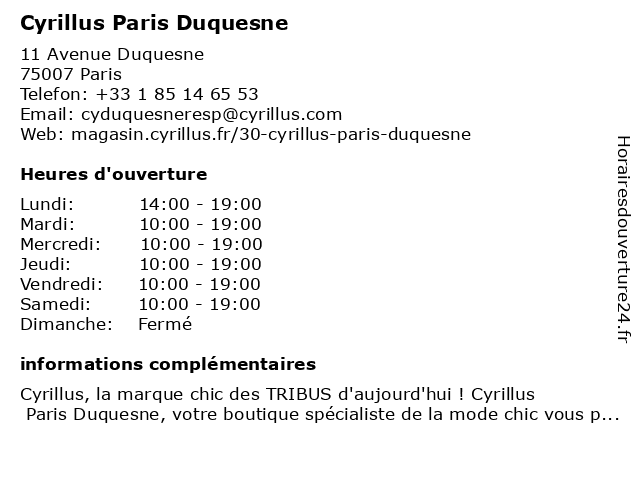 Cyrillus Paris Duquesne

11 Avenue Duquesne
75007 Paris
Telefon: +33 1 85 14 65 53
Email: cyduquesneresp@cyrillus.com
Web: magasin.cyrillus.fr/30-cyrillus-paris-duquesne

Heures d'ouverture

Lundi: 14:00 - 19:00
Mardi: 10:00 - 19:00
Mercredi: 10:00 - 19:00
Jeudi: 10:00 - 19:00
Vendredi: 10:00 - 19:00
Samedi: 10:00 - 19:00
Dimanche: Fermé

informations complémentaires

Cyrillus, la marque chic des TRIBUS d'aujourd'hui ! Cyrillus Paris Duquesne, votre boutique spécialiste de la mode chic vous p...

Horairesdouverture24.fr